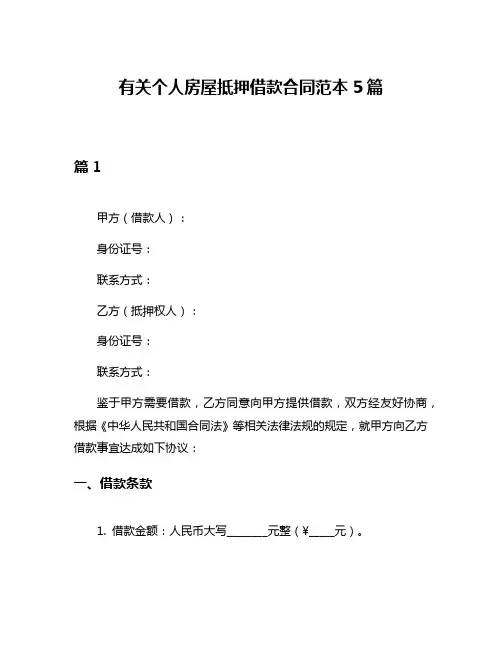 有关个人房屋抵押借款合同范本 5 篇

篇 1

甲方（借款人）：

身份证号：

联系方式：

乙方（抵押权人）：

身份证号：

联系方式：

鉴于甲方需要借款，乙方同意向甲方提供借款，双方经友好协商，根据《中华人民共和国合同法》等相关法律法规的规定，就甲方向乙方借款事宜达成如下协议：

一、借款条款

1. 借款金额：人民币大写________元整（¥_____元）。